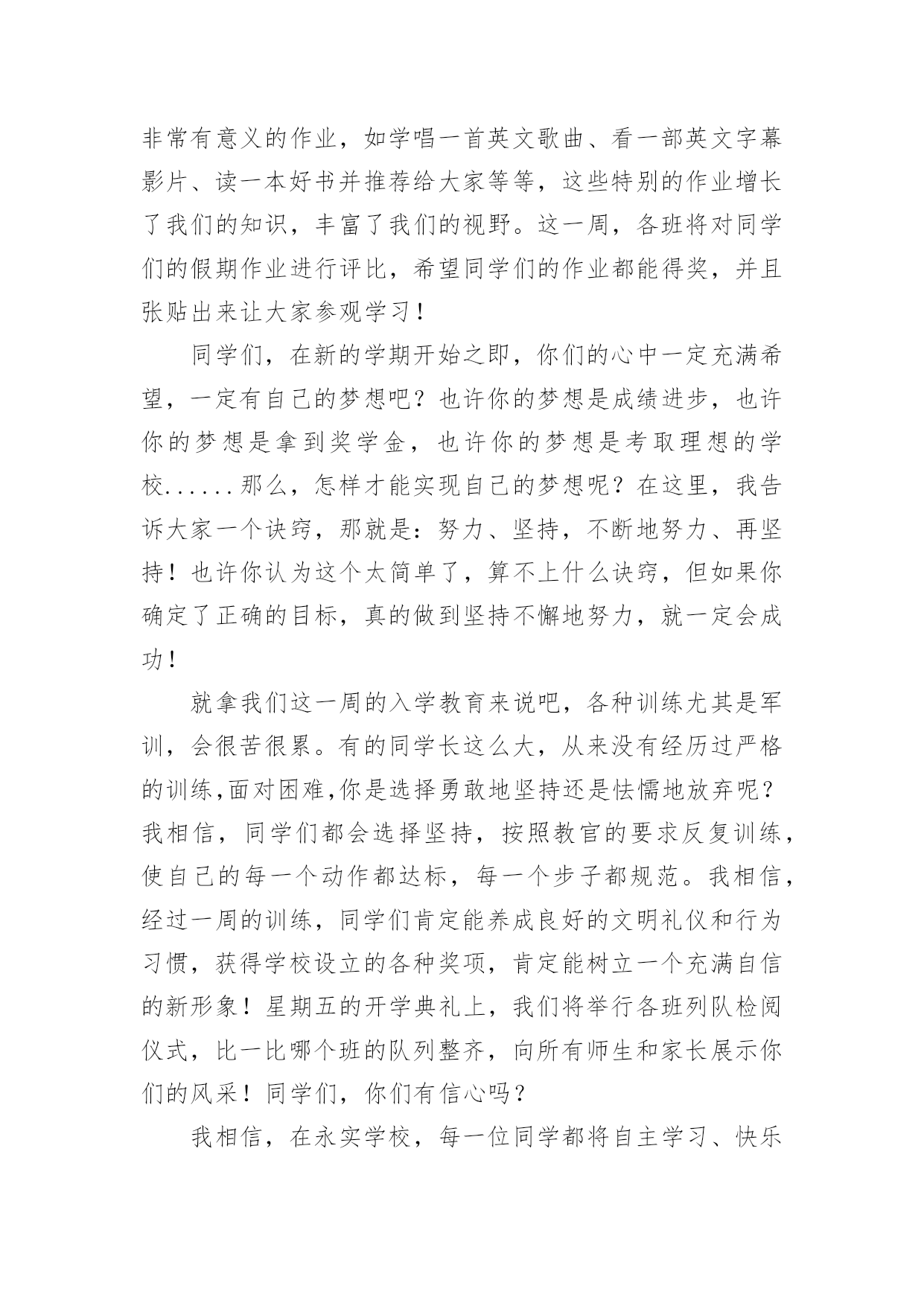 非常有意义的作业，如学唱一首英文歌曲、看一部英文字幕影片、读一本好书并推荐给大家等等，这些特别的作业增长了我们的知识，丰富了我们的视野。这一周，各班将对同学们的假期作业进行评比，希望同学们的作业都能得奖，并且张贴出来让大家参观学习！

同学们，在新的学期开始之即，你们的心中一定充满希望，一定有自己的梦想吧？也许你的梦想是成绩进步，也许你的梦想是拿到奖学金，也许你的梦想是考取理想的学校......那么，怎样才能实现自己的梦想呢？在这里，我告诉大家一个诀窍，那就是：努力、坚持，不断地努力、再坚持！也许你认为这个太简单了，算不上什么诀窍，但如果你确定了正确的目标，真的做到坚持不懈地努力，就一定会成功！

就拿我们这一周的入学教育来说吧，各种训练尤其是军训，会很苦很累。有的同学长这么大，从来没有经历过严格的训练,面对困难,你是选择勇敢地坚持还是怯懦地放弃呢？我相信，同学们都会选择坚持，按照教官的要求反复训练，使自己的每一个动作都达标，每一个步子都规范。我相信，经过一周的训练，同学们肯定能养成良好的文明礼仪和行为习惯，获得学校设立的各种奖项，肯定能树立一个充满自信的新形象！星期五的开学典礼上，我们将举行各班列队检阅仪式，比一比哪个班的队列整齐，向所有师生和家长展示你们的风采！同学们，你们有信心吗？

我相信，在永实学校，每一位同学都将自主学习、快乐